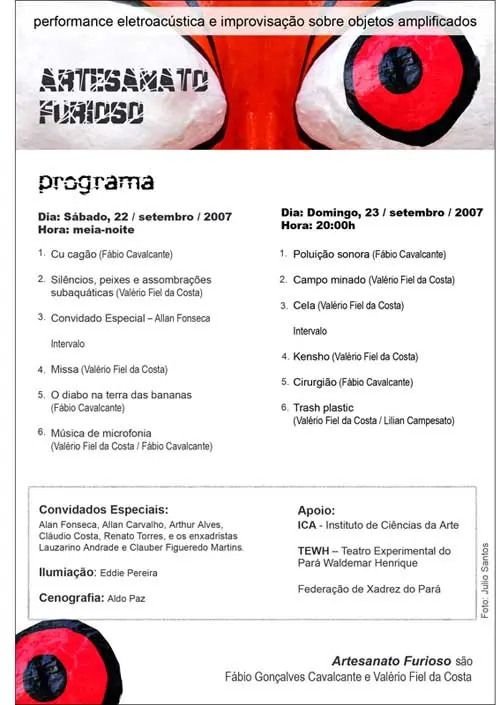 performance eletroacústica e improvisação sobre objetos amplificados

ARTESANATO FURIOSO

programa

Dia: Sábado, 22 / setembro / 2007
Hora: meia-noite

1. Cu cagão (Fábio Cavalcante)

2. Silêncios, peixes e assombrações subaquáticas (Valério Fiel da Costa)

3. Convidado Especial – Allan Fonseca

Intervalo

4. Missa (Valério Fiel da Costa)

5. O diabo na terra das bananas (Fábio Cavalcante)

6. Música de microfonia (Valério Fiel da Costa / Fábio Cavalcante)

Dia: Domingo, 23 / setembro / 2007
Hora: 20:00h

1. Poluição sonora (Fábio Cavalcante)

2. Campo minado (Valério Fiel da Costa)

3. Cela (Valério Fiel da Costa)

Intervalo

4. Kensho (Valério Fiel da Costa)

5. Cirurgião (Fábio Cavalcante)

6. Trash plastic (Valério Fiel da Costa / Lilian Campesato)

Convidados Especiais:
Alan Fonseca, Allan Carvalho, Arthur Alves, Cláudio Costa, Renato Torres, e os enxadristas Lauzarino Andrade e Clauber Figueredo Martins.

Ilumiação: Eddie Pereira

Cenografia: Aldo Paz

Apoio:
ICA - Instituto de Ciências da Arte

TEWH – Teatro Experimental do Pará Waldemar Henrique

Federação de Xadrez do Pará

Foto: Julio Santos

Artesanato Furioso são
Fábio Gonçalves Cavalcante e Valério Fiel da Costa